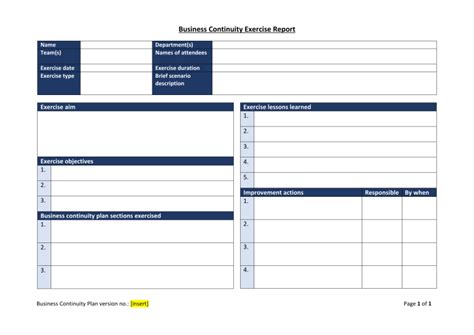 Business Continuity Exercise Report

Name
Team(s)
Exercise date
Exercise type
Department(s)
Names of attendees
Exercise duration
Brief scenario description

Exercise aim

Exercise objectives
1.
2.
3.

Business continuity plan sections exercised
1.
2.
3.

Exercise lessons learned
1.
2.
3.
4.
5.

| Improvement actions | | Responsible | By when |
|---|---|---|---|
| 1. | | | |
| 2. | | | |
| 3. | | | |
| 4. | | | |

Business Continuity Plan version no.: [insert]

Page 1 of 1